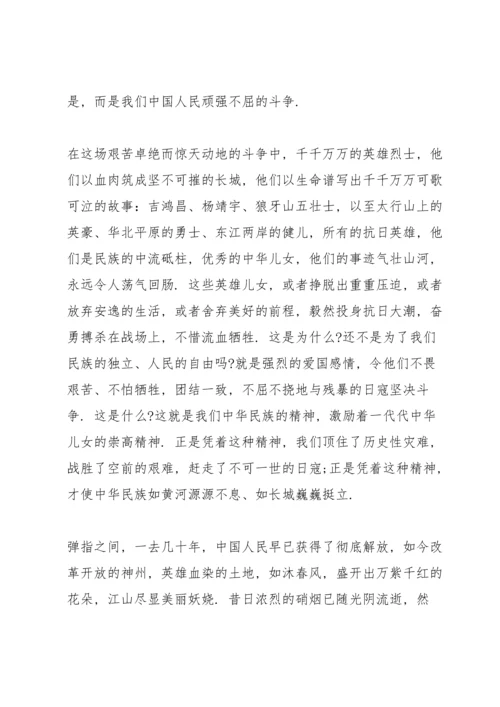 是，而是我们中国人民顽强不屈的斗争.

在这场艰苦卓绝而惊天动地的斗争中，千千万万的英雄烈士，他们以血肉筑成坚不可摧的长城，他们以生命谱写出千千万万可歌可泣的故事：吉鸿昌、杨靖宇、狼牙山五壮士，以至太行山上的英豪、华北平原的勇士、东江两岸的健儿，所有的抗日英雄，他们是民族的中流砥柱，优秀的中华儿女，他们的事迹气壮山河，永远令人荡气回肠. 这些英雄儿女，或者挣脱出重重压迫，或者放弃安逸的生活，或者舍弃美好的前程，毅然投身抗日大潮，奋勇搏杀在战场上，不惜流血牺牲. 这是为什么?还不是为了我们民族的独立、人民的自由吗?就是强烈的爱国感情，令他们不畏艰苦、不怕牺牲，团结一致，不屈不挠地与残暴的日寇坚决斗争. 这是什么?这就是我们中华民族的精神，激励着一代代中华儿女的崇高精神. 正是凭着这种精神，我们顶住了历史性灾难，战胜了空前的艰难，赶走了不可一世的日寇;正是凭着这种精神，才使中华民族如黄河源源不息、如长城巍巍挺立.

弹指之间，一去几十年，中国人民早已获得了彻底解放，如今改革开放的神州，英雄血染的土地，如沐春风，盛开出万紫千红的花朵，江山尽显美丽妖娆. 昔日浓烈的硝烟已随光阴流逝，然